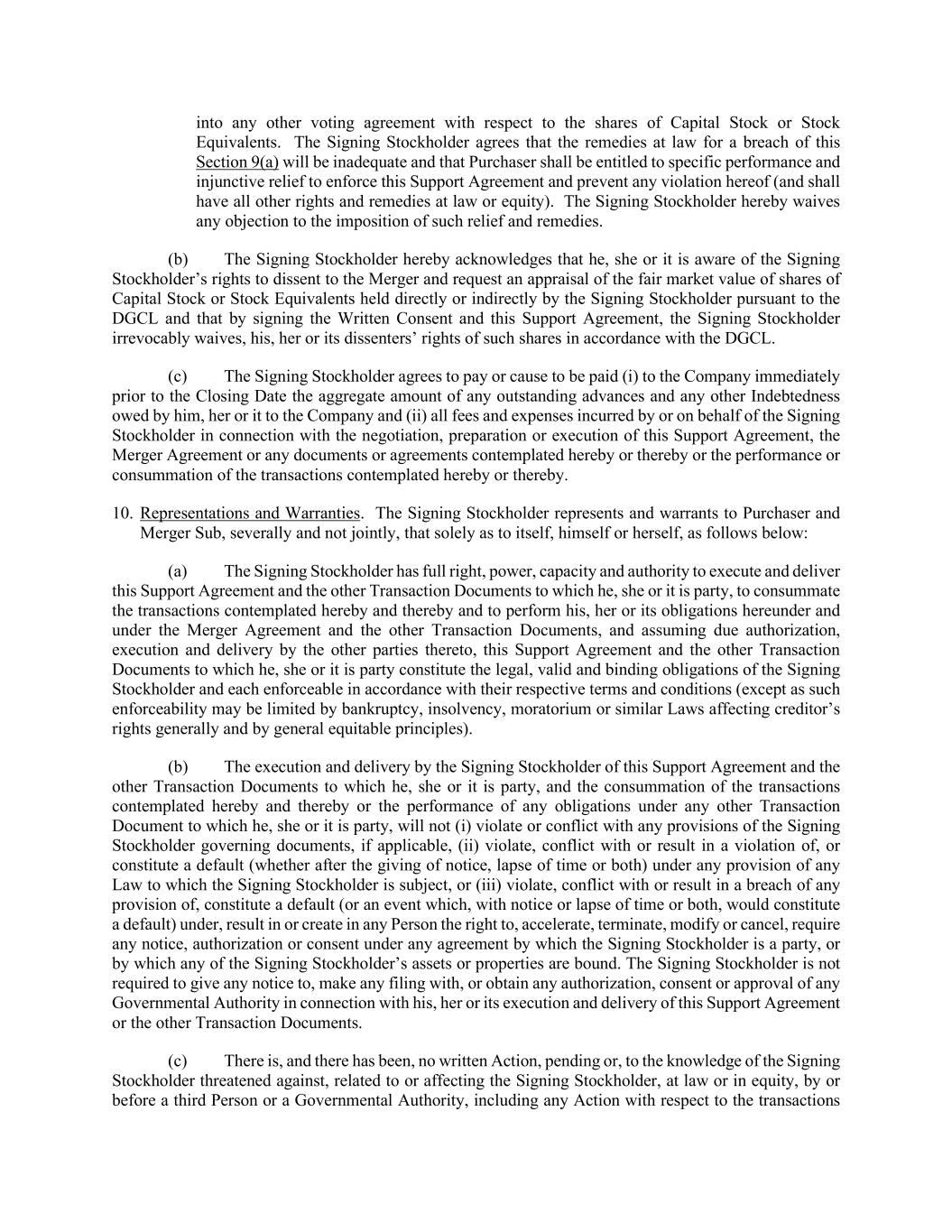 into any other voting agreement with respect to the shares of Capital Stock or Stock Equivalents. The Signing Stockholder agrees that the remedies at law for a breach of this Section 9(a) will be inadequate and that Purchaser shall be entitled to specific performance and injunctive relief to enforce this Support Agreement and prevent any violation hereof (and shall have all other rights and remedies at law or equity). The Signing Stockholder hereby waives any objection to the imposition of such relief and remedies.

(b) The Signing Stockholder hereby acknowledges that he, she or it is aware of the Signing Stockholder's rights to dissent to the Merger and request an appraisal of the fair market value of shares of Capital Stock or Stock Equivalents held directly or indirectly by the Signing Stockholder pursuant to the DGCL and that by signing the Written Consent and this Support Agreement, the Signing Stockholder irrevocably waives, his, her or its dissenters' rights of such shares in accordance with the DGCL.

(c) The Signing Stockholder agrees to pay or cause to be paid (i) to the Company immediately prior to the Closing Date the aggregate amount of any outstanding advances and any other Indebtedness owed by him, her or it to the Company and (ii) all fees and expenses incurred by or on behalf of the Signing Stockholder in connection with the negotiation, preparation or execution of this Support Agreement, the Merger Agreement or any documents or agreements contemplated hereby or thereby or the performance or consummation of the transactions contemplated hereby or thereby.

10. Representations and Warranties. The Signing Stockholder represents and warrants to Purchaser and Merger Sub, severally and not jointly, that solely as to itself, himself or herself, as follows below:

(a) The Signing Stockholder has full right, power, capacity and authority to execute and deliver this Support Agreement and the other Transaction Documents to which he, she or it is party, to consummate the transactions contemplated hereby and thereby and to perform his, her or its obligations hereunder and under the Merger Agreement and the other Transaction Documents, and assuming due authorization, execution and delivery by the other parties thereto, this Support Agreement and the other Transaction Documents to which he, she or it is party constitute the legal, valid and binding obligations of the Signing Stockholder and each enforceable in accordance with their respective terms and conditions (except as such enforceability may be limited by bankruptcy, insolvency, moratorium or similar Laws affecting creditor's rights generally and by general equitable principles).

(b) The execution and delivery by the Signing Stockholder of this Support Agreement and the other Transaction Documents to which he, she or it is party, and the consummation of the transactions contemplated hereby and thereby or the performance of any obligations under any other Transaction Document to which he, she or it is party, will not (i) violate or conflict with any provisions of the Signing Stockholder governing documents, if applicable, (ii) violate, conflict with or result in a violation of, or constitute a default (whether after the giving of notice, lapse of time or both) under any provision of any Law to which the Signing Stockholder is subject, or (iii) violate, conflict with or result in a breach of any provision of, constitute a default (or an event which, with notice or lapse of time or both, would constitute a default) under, result in or create in any Person the right to, accelerate, terminate, modify or cancel, require any notice, authorization or consent under any agreement by which the Signing Stockholder is a party, or by which any of the Signing Stockholder's assets or properties are bound. The Signing Stockholder is not required to give any notice to, make any filing with, or obtain any authorization, consent or approval of any Governmental Authority in connection with his, her or its execution and delivery of this Support Agreement or the other Transaction Documents.

(c) There is, and there has been, no written Action, pending or, to the knowledge of the Signing Stockholder threatened against, related to or affecting the Signing Stockholder, at law or in equity, by or before a third Person or a Governmental Authority, including any Action with respect to the transactions